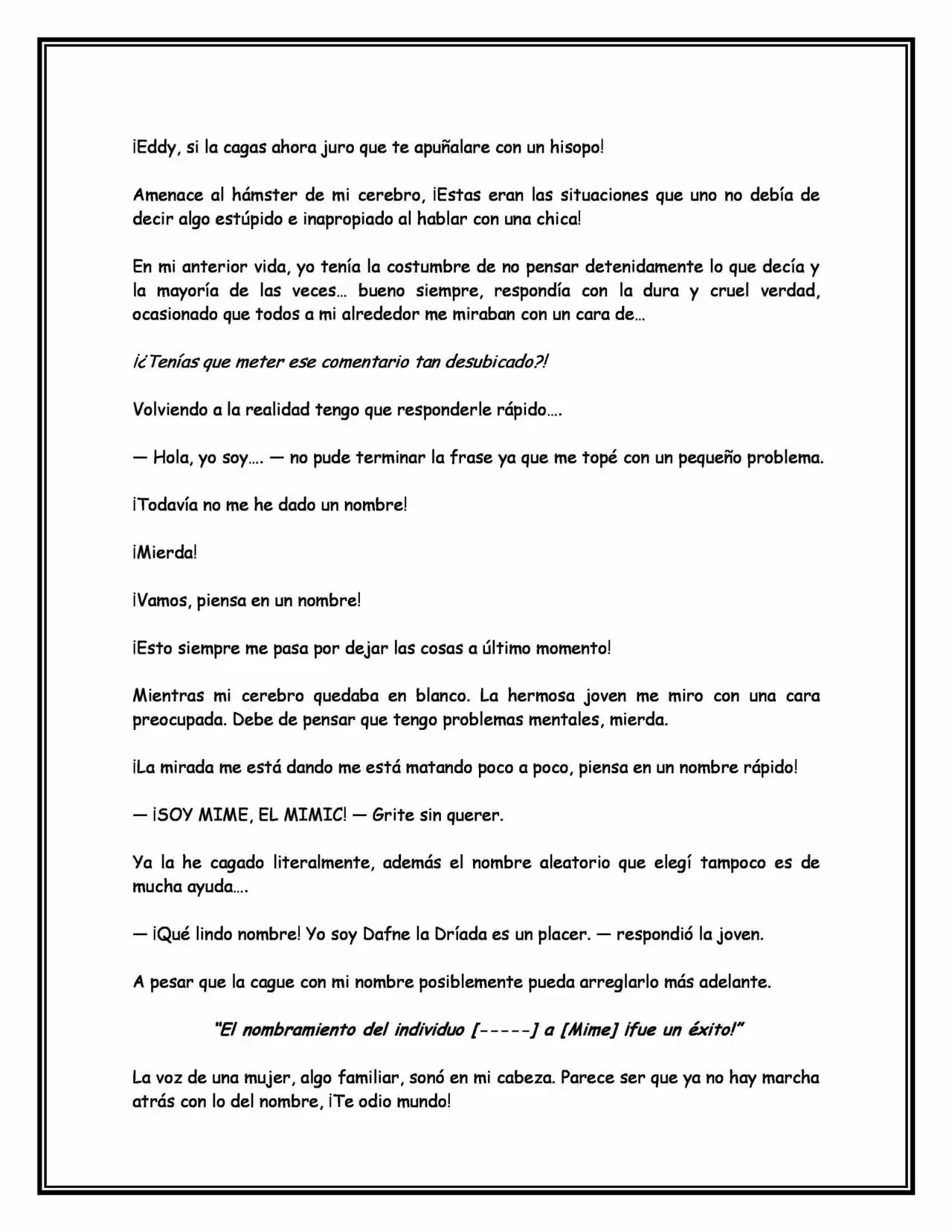 ¡Eddy, si la cagas ahora juro que te apuñalare con un hisopo!

Amenace al hámster de mi cerebro, ¡Estas eran las situaciones que uno no debía de decir algo estúpido e inapropiado al hablar con una chica!

En mi anterior vida, yo tenía la costumbre de no pensar detenidamente lo que decía y la mayoría de las veces… bueno siempre, respondía con la dura y cruel verdad, ocasionado que todos a mi alrededor me miraban con un cara de…

¡¿Tenías que meter ese comentario tan desubicado?!

Volviendo a la realidad tengo que responderle rápido….

— Hola, yo soy…. — no pude terminar la frase ya que me topé con un pequeño problema.

¡Todavía no me he dado un nombre!

¡Mierda!

¡Vamos, piensa en un nombre!

¡Esto siempre me pasa por dejar las cosas a último momento!

Mientras mi cerebro quedaba en blanco. La hermosa joven me miro con una cara preocupada. Debe de pensar que tengo problemas mentales, mierda.

¡La mirada me está dando me está matando poco a poco, piensa en un nombre rápido!

— ¡SOY MIME, EL MIMIC! — Grite sin querer.

Ya la he cagado literalmente, además el nombre aleatorio que elegí tampoco es de mucha ayuda….

— ¡Qué lindo nombre! Yo soy Dafne la Dríada es un placer. — respondió la joven.

A pesar que la cague con mi nombre posiblemente pueda arreglarlo más adelante.

"El nombramiento del individuo [-----] a [Mime] ¡fue un éxito!"

La voz de una mujer, algo familiar, sonó en mi cabeza. Parece ser que ya no hay marcha atrás con lo del nombre, ¡Te odio mundo!